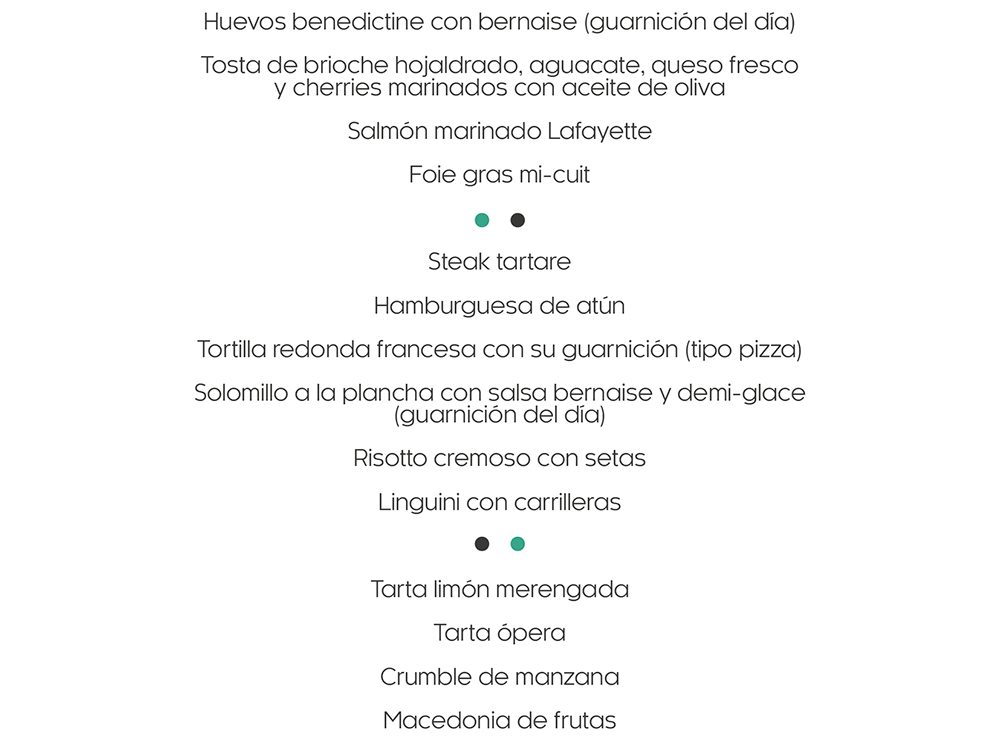 Huevos benedictine con bernaise (guarnición del día)

Tosta de brioche hojaldrado, aguacate, queso fresco y cherries marinados con aceite de oliva

Salmón marinado Lafayette

Foie gras mi-cuit

Steak tartare

Hamburguesa de atún

Tortilla redonda francesa con su guarnición (tipo pizza)

Solomillo a la plancha con salsa bernaise y demi-glace (guarnición del día)

Risotto cremoso con setas

Linguini con carrilleras

Tarta limón merengada

Tarta ópera

Crumble de manzana

Macedonia de frutas